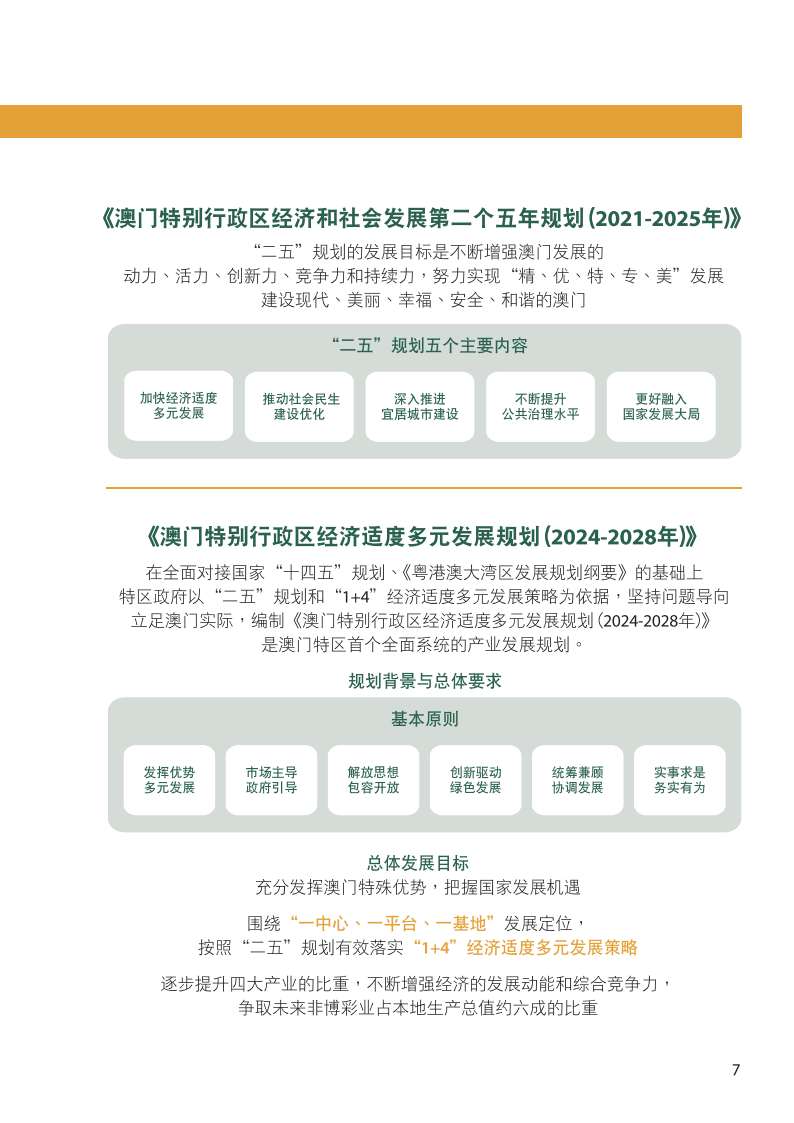 《澳门特别行政区经济和社会发展第二个五年规划（2021-2025年）》

“二五”规划的发展目标是不断增强澳门发展的动力、活力、创新力、竞争力和持续力，努力实现“精、优、特、专、美”发展建设现代、美丽、幸福、安全、和谐的澳门

“二五”规划五个主要内容

加快经济适度多元发展

推动社会民生建设优化

深入推进宜居城市建设

不断提升公共治理水平

更好融入国家发展大局

《澳门特别行政区经济适度多元发展规划（2024-2028年）》

在全面对接国家“十四五”规划、《粤港澳大湾区发展规划纲要》的基础上特区政府以“二五”规划和“1+4”经济适度多元发展策略为依据，坚持问题导向立足澳门实际，编制《澳门特别行政区经济适度多元发展规划（2024-2028年）》是澳门特区首个全面系统的产业发展规划。

规划背景与总体要求

基本原则

发挥优势多元发展

市场主导政府引导

解放思想包容开放

创新驱动绿色发展

统筹兼顾协调发展

实事求是务实有为

总体发展目标

充分发挥澳门特殊优势，把握国家发展机遇

围绕“一中心、一平台、一基地”发展定位，按照“二五”规划有效落实“1+4”经济适度多元发展策略

逐步提升四大产业的比重，不断增强经济的发展动能和综合竞争力，争取未来非博彩业占本地生产总值约六成的比重

7